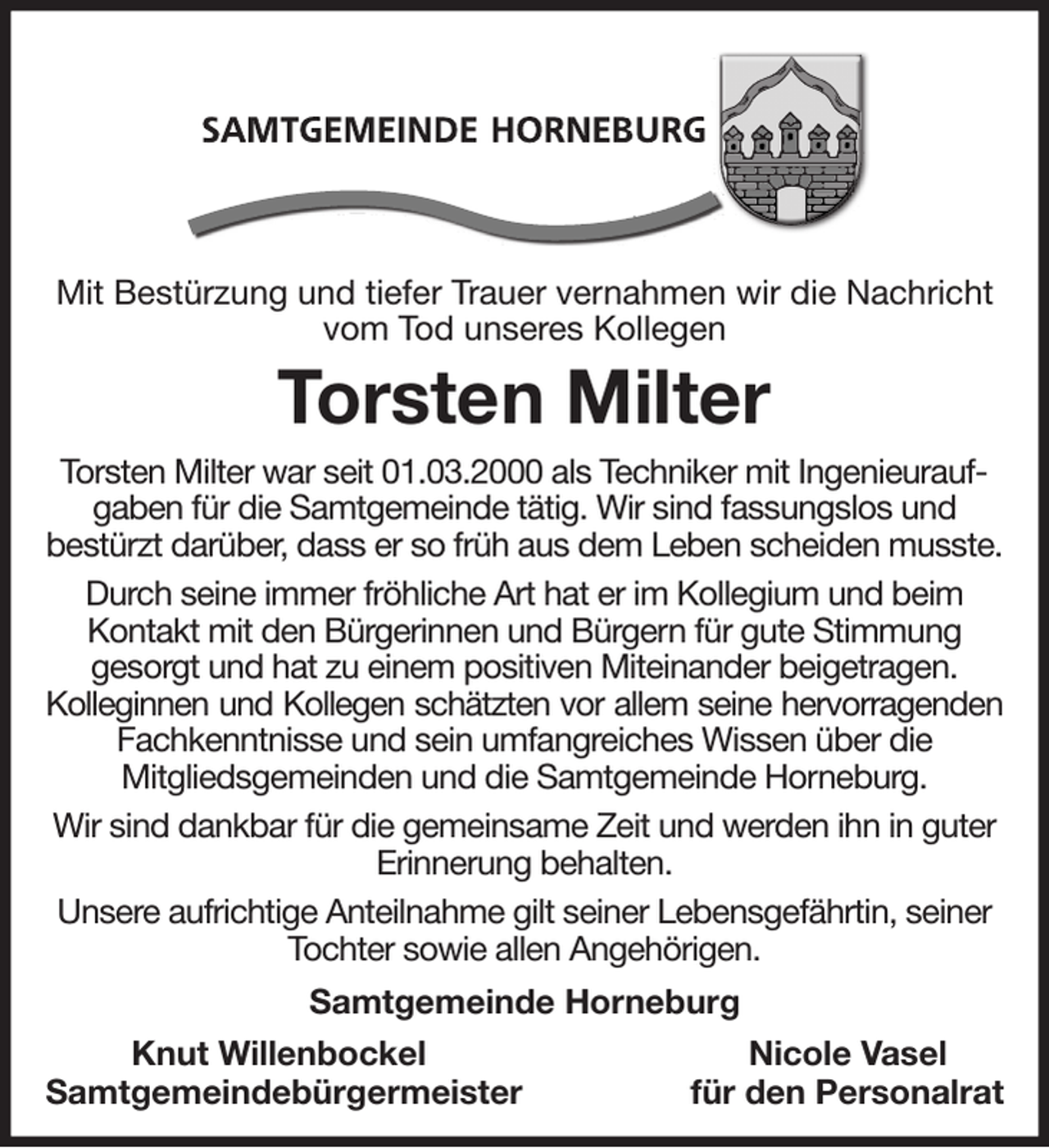 SAMTGEMEINDE HORNEBURG

Mit Bestürzung und tiefer Trauer vernahmen wir die Nachricht vom Tod unseres Kollegen

Torsten Milter

Torsten Milter war seit 01.03.2000 als Techniker mit Ingenieuraufgaben für die Samtgemeinde tätig. Wir sind fassungslos und bestürzt darüber, dass er so früh aus dem Leben scheiden musste.

Durch seine immer fröhliche Art hat er im Kollegium und beim Kontakt mit den Bürgerinnen und Bürgern für gute Stimmung gesorgt und hat zu einem positiven Miteinander beigetragen. Kolleginnen und Kollegen schätzten vor allem seine hervorragenden Fachkenntnisse und sein umfangreiches Wissen über die Mitgliedsgemeinden und die Samtgemeinde Horneburg.

Wir sind dankbar für die gemeinsame Zeit und werden ihn in guter Erinnerung behalten.

Unsere aufrichtige Anteilnahme gilt seiner Lebensgefährtin, seiner Tochter sowie allen Angehörigen.

Samtgemeinde Horneburg

Knut Willenbockel
Samtgemeindebürgermeister

Nicole Vasel
für den Personalrat